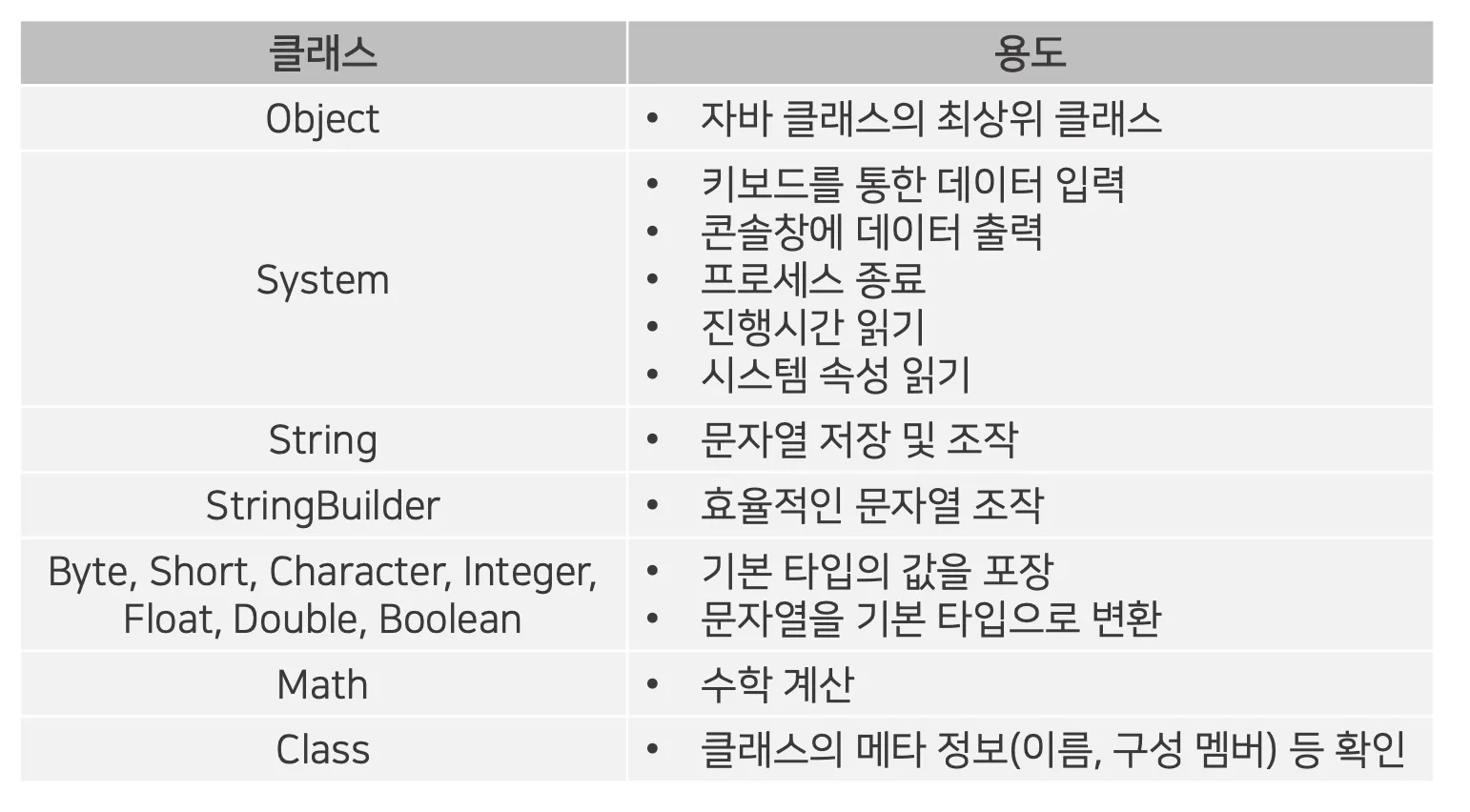 | 클래스 | 용도 |
|---|---|
| Object | • 자바 클래스의 최상위 클래스 |
| System | • 키보드를 통한 데이터 입력 • 콘솔창에 데이터 출력 • 프로세스 종료 • 진행시간 읽기 • 시스템 속성 읽기 |
| String | • 문자열 저장 및 조작 |
| StringBuilder | • 효율적인 문자열 조작 |
| Byte, Short, Character, Integer, Float, Double, Boolean | • 기본 타입의 값을 포장 • 문자열을 기본 타입으로 변환 |
| Math | • 수학 계산 |
| Class | • 클래스의 메타 정보(이름, 구성 멤버) 등 확인 |